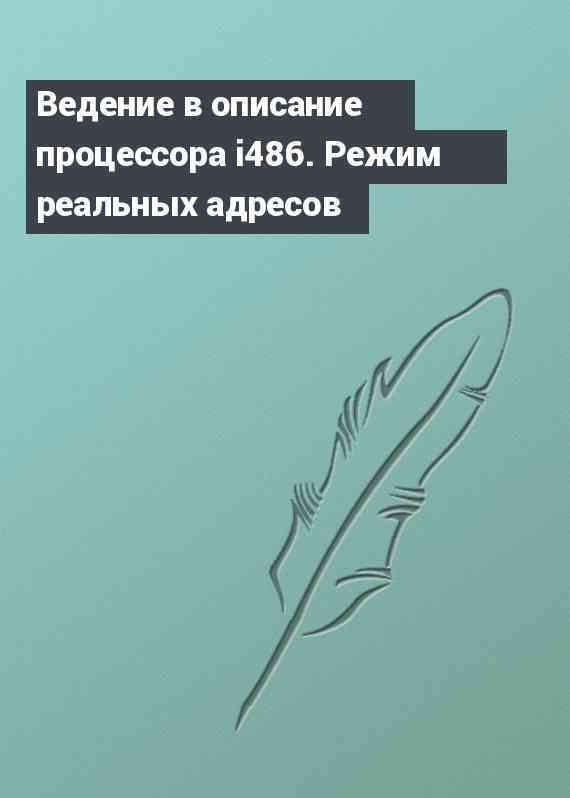 Ведение в описание процессора i486. Режим реальных адресов